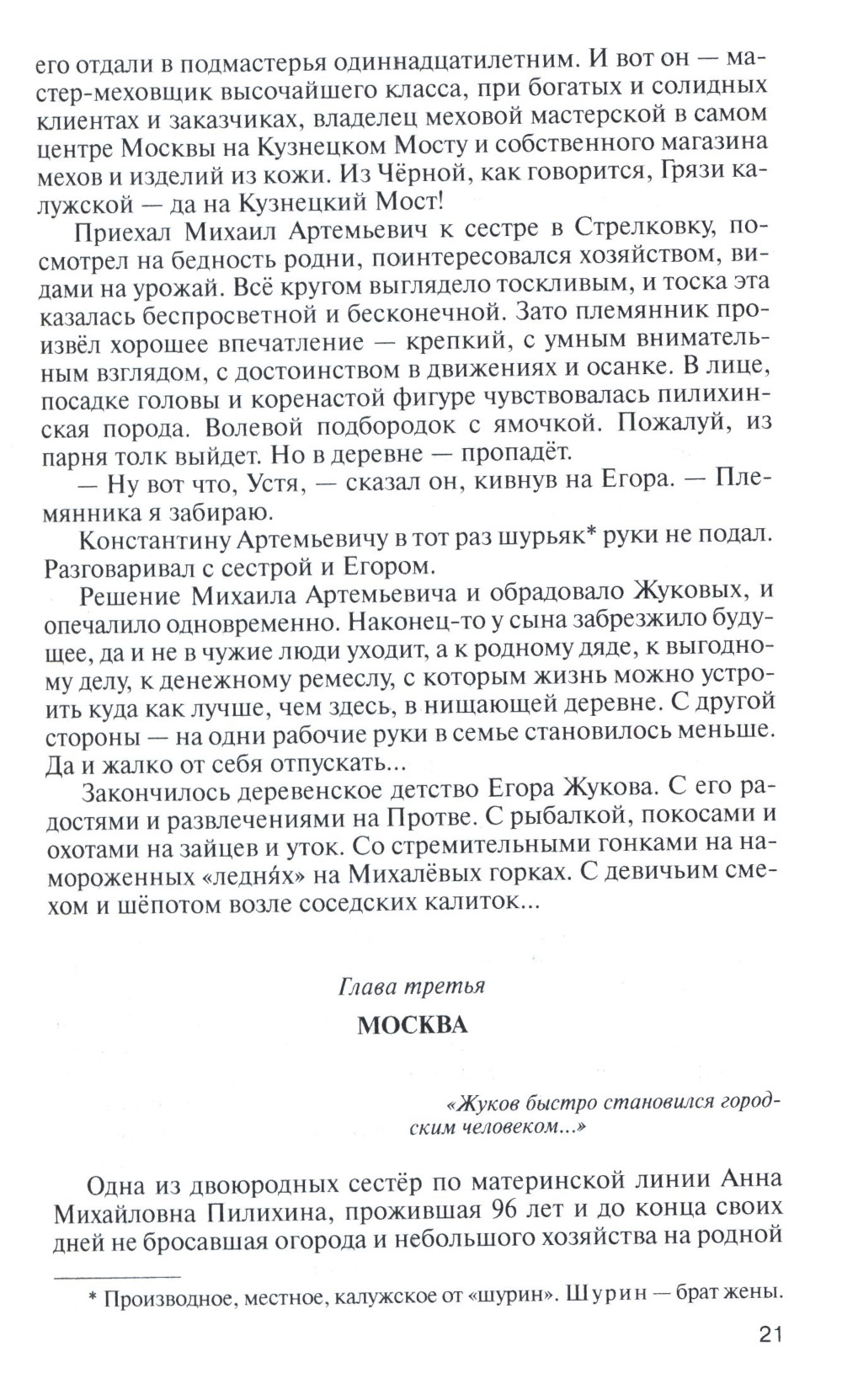 его отдали в подмастерья одиннадцатилетним. И вот он — мастер-меховщик высочайшего класса, при богатых и солидных клиентах и заказчиках, владелец меховой мастерской в самом центре Москвы на Кузнецком Мосту и собственного магазина мехов и изделий из кожи. Из Чёрной, как говорится, Грязи калужской — да на Кузнецкий Мост!

Приехал Михаил Артемьевич к сестре в Стрелковку, посмотрел на бедность родни, поинтересовался хозяйством, видами на урожай. Всё кругом выглядело тоскливым, и тоска эта казалась беспросветной и бесконечной. Зато племянник произвёл хорошее впечатление — крепкий, с умным внимательным взглядом, с достоинством в движениях и осанке. В лице, посадке головы и коренастой фигуре чувствовалась пилихинская порода. Волевой подбородок с ямочкой. Пожалуй, из парня толк выйдет. Но в деревне — пропадёт.

— Ну вот что, Устя, — сказал он, кивнув на Егора. — Племянника я забираю.

Константину Артемьевичу в тот раз шурьяк* руки не подал. Разговаривал с сестрой и Егором.

Решение Михаила Артемьевича и обрадовало Жуковых, и опечалило одновременно. Наконец-то у сына забрезжило будущее, да и не в чужие люди уходит, а к родному дяде, к выгодному делу, к денежному ремеслу, с которым жизнь можно устроить куда как лучше, чем здесь, в нищающей деревне. С другой стороны — на одни рабочие руки в семье становилось меньше. Да и жалко от себя отпускать...

Закончилось деревенское детство Егора Жукова. С его радостями и развлечениями на Протве. С рыбалкой, покосами и охотами на зайцев и уток. Со стремительными гонками на намороженных «ледня́х» на Михалёвых горках. С девичьим смехом и шёпотом возле соседских калиток...

Глава третья

МОСКВА

«Жуков быстро становился городским человеком...»

Одна из двоюродных сестёр по материнской линии Анна Михайловна Пилихина, прожившая 96 лет и до конца своих дней не бросавшая огорода и небольшого хозяйства на родной

* Производное, местное, калужское от «шурин». Шурин — брат жены.

21